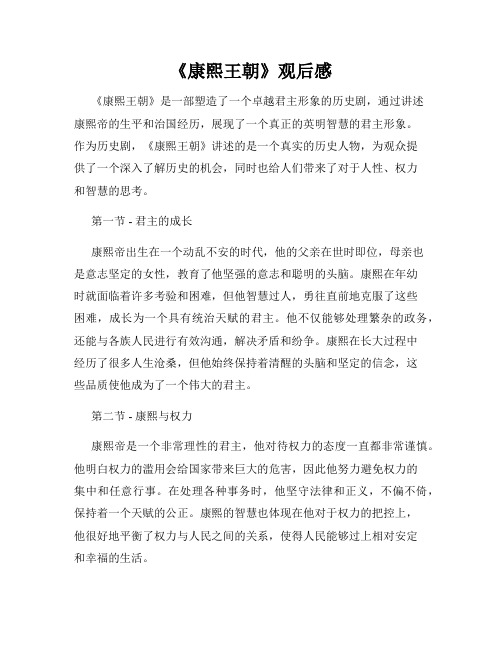 《康熙王朝》观后感

《康熙王朝》是一部塑造了一个卓越君主形象的历史剧，通过讲述康熙帝的生平和治国经历，展现了一个真正的英明智慧的君主形象。作为历史剧，《康熙王朝》讲述的是一个真实的历史人物，为观众提供了一个深入了解历史的机会，同时也给人们带来了对于人性、权力和智慧的思考。

第一节 - 君主的成长

康熙帝出生在一个动乱不安的时代，他的父亲在世时即位，母亲也是意志坚定的女性，教育了他坚强的意志和聪明的头脑。康熙在年幼时就面临着许多考验和困难，但他智慧过人，勇往直前地克服了这些困难，成长为一个具有统治天赋的君主。他不仅能够处理繁杂的政务，还能与各族人民进行有效沟通，解决矛盾和纷争。康熙在长大过程中经历了很多人生沧桑，但他始终保持着清醒的头脑和坚定的信念，这些品质使他成为了一个伟大的君主。

第二节 - 康熙与权力

康熙帝是一个非常理性的君主，他对待权力的态度一直都非常谨慎。他明白权力的滥用会给国家带来巨大的危害，因此他努力避免权力的集中和任意行事。在处理各种事务时，他坚守法律和正义，不偏不倚，保持着一个天赋的公正。康熙的智慧也体现在他对于权力的把控上，他很好地平衡了权力与人民之间的关系，使得人民能够过上相对安定和幸福的生活。